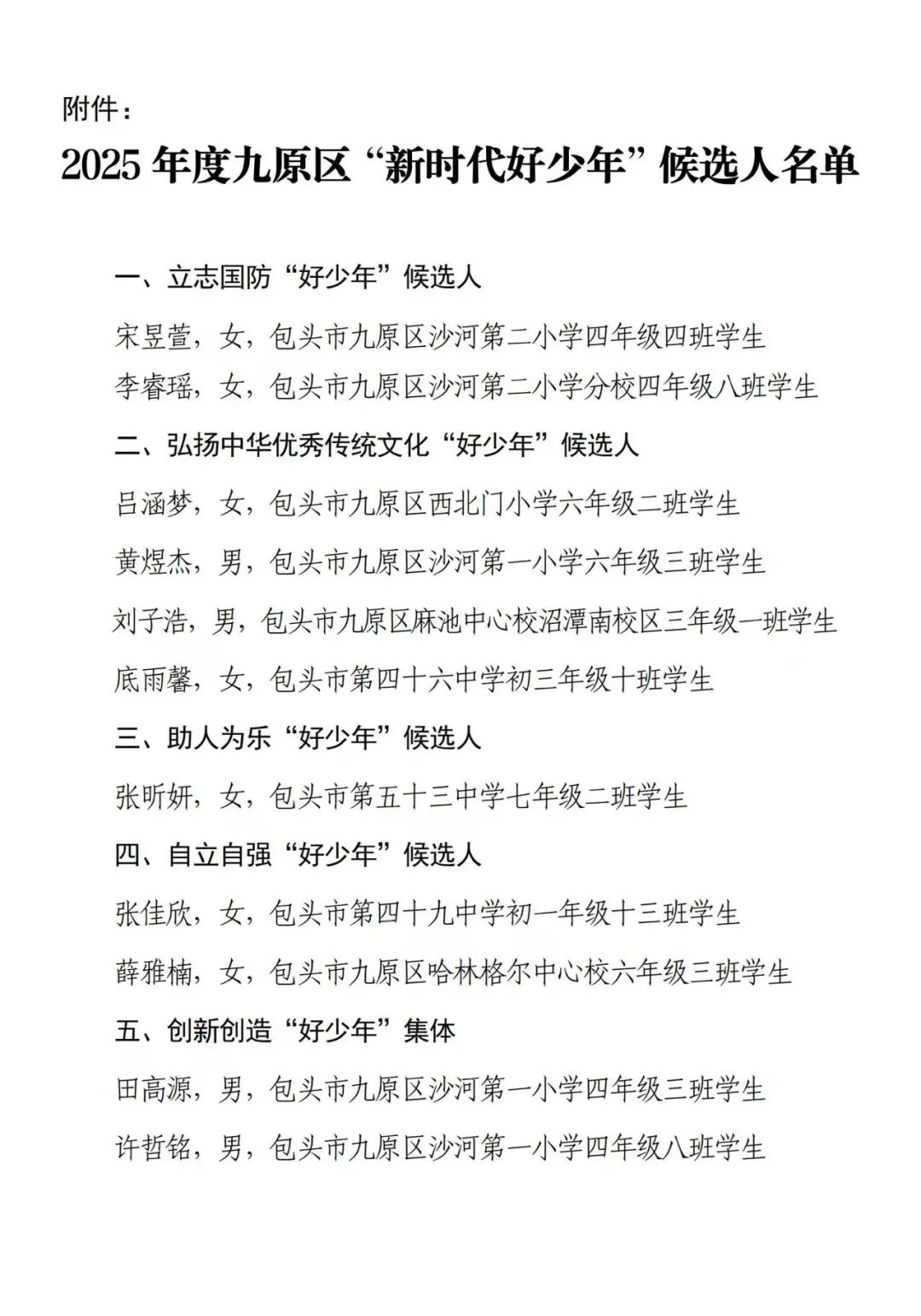 附件：

2025 年度九原区“新时代好少年”候选人名单

一、立志国防“好少年”候选人

宋昱萱，女，包头市九原区沙河第二小学四年级四班学生

李睿瑶，女，包头市九原区沙河第二小学分校四年级八班学生

二、弘扬中华优秀传统文化“好少年”候选人

吕涵梦，女，包头市九原区西北门小学六年级二班学生

黄煜杰，男，包头市九原区沙河第一小学六年级三班学生

刘子浩，男，包头市九原区麻池中心校沼潭南校区三年级一班学生

底雨馨，女，包头市第四十六中学初三年级十班学生

三、助人为乐“好少年”候选人

张昕妍，女，包头市第五十三中学七年级二班学生

四、自立自强“好少年”候选人

张佳欣，女，包头市第四十九中学初一年级十三班学生

薛雅楠，女，包头市九原区哈林格尔中心校六年级三班学生

五、创新创造“好少年”集体

田高源，男，包头市九原区沙河第一小学四年级三班学生

许哲铭，男，包头市九原区沙河第一小学四年级八班学生